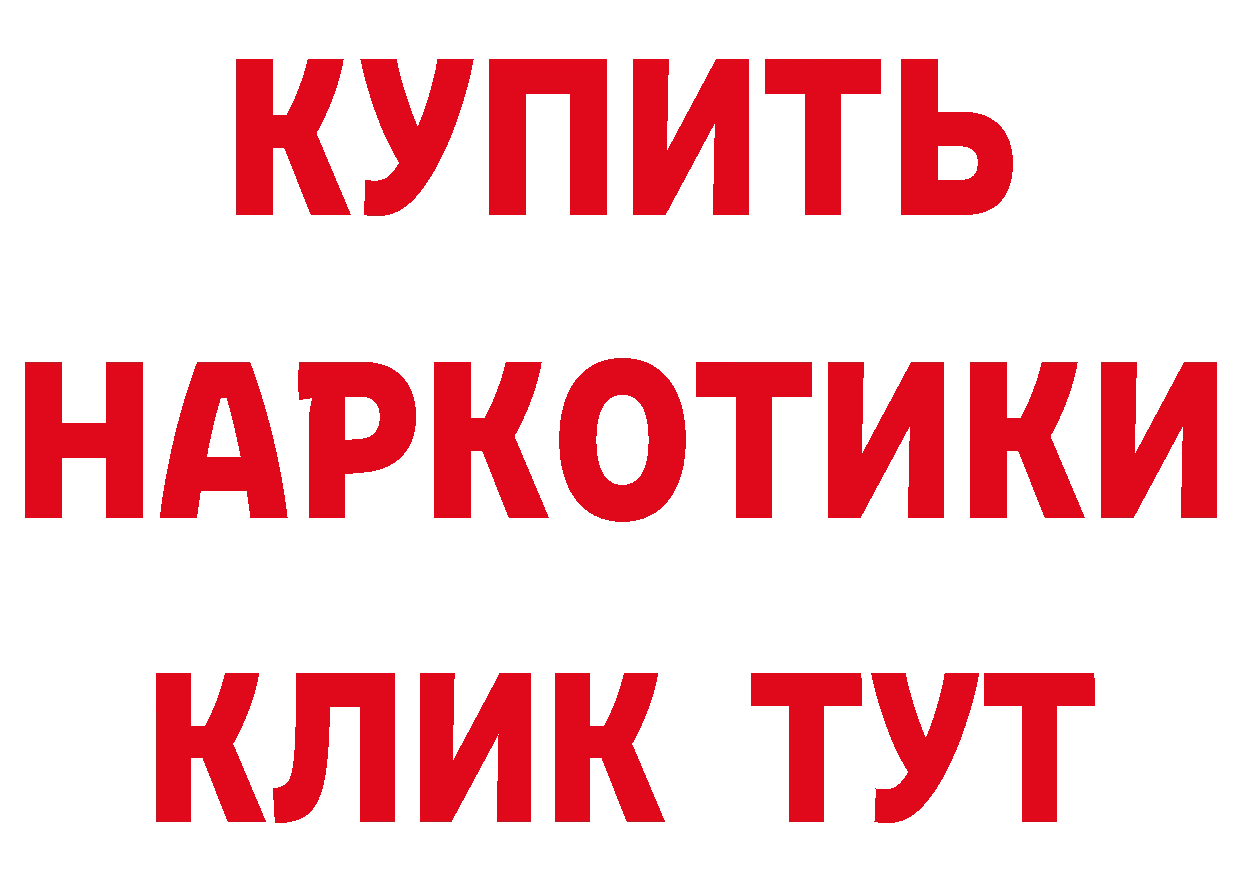 КУПИТЬ НАРКОТИКИ КЛИК ТУТ